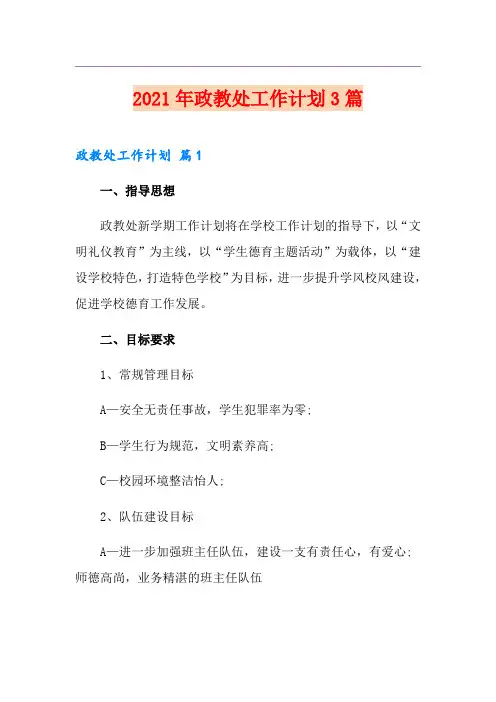 2021年政教处工作计划3篇

政教处工作计划 篇1

一、指导思想

政教处新学期工作计划将在学校工作计划的指导下，以“文明礼仪教育”为主线，以“学生德育主题活动”为载体，以“建设学校特色，打造特色学校”为目标，进一步提升学风校风建设，促进学校德育工作发展。

二、目标要求

1、常规管理目标

A—安全无责任事故，学生犯罪率为零;

B—学生行为规范，文明素养高;

C—校园环境整洁怡人;

2、队伍建设目标

A—进一步加强班主任队伍，建设一支有责任心，有爱心;师德高尚，业务精湛的班主任队伍